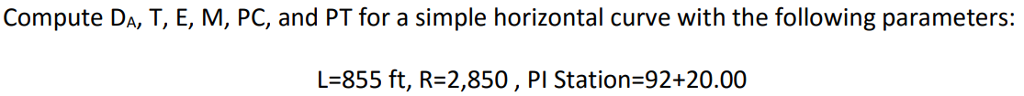 Compute $D_A$, T, E, M, PC, and PT for a simple horizontal curve with the following parameters:

L=855 ft, R=2,850 , PI Station=92+20.00